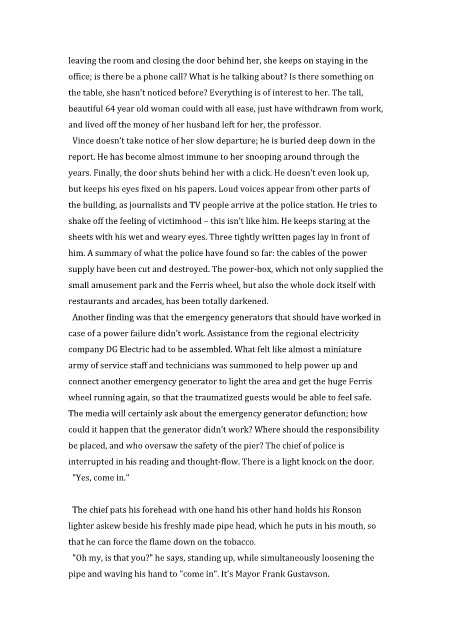 leaving the room and closing the door behind her, she keeps on staying in the office; is there be a phone call? What is he talking about? Is there something on the table, she hasn't noticed before? Everything is of interest to her. The tall, beautiful 64 year old woman could with all ease, just have withdrawn from work, and lived off the money of her husband left for her, the professor.

Vince doesn't take notice of her slow departure; he is buried deep down in the report. He has become almost immune to her snooping around through the years. Finally, the door shuts behind her with a click. He doesn't even look up, but keeps his eyes fixed on his papers. Loud voices appear from other parts of the building, as journalists and TV people arrive at the police station. He tries to shake off the feeling of victimhood – this isn't like him. He keeps staring at the sheets with his wet and weary eyes. Three tightly written pages lay in front of him. A summary of what the police have found so far: the cables of the power supply have been cut and destroyed. The power-box, which not only supplied the small amusement park and the Ferris wheel, but also the whole dock itself with restaurants and arcades, has been totally darkened.

Another finding was that the emergency generators that should have worked in case of a power failure didn't work. Assistance from the regional electricity company DG Electric had to be assembled. What felt like almost a miniature army of service staff and technicians was summoned to help power up and connect another emergency generator to light the area and get the huge Ferris wheel running again, so that the traumatized guests would be able to feel safe. The media will certainly ask about the emergency generator defunction; how could it happen that the generator didn't work? Where should the responsibility be placed, and who oversaw the safety of the pier? The chief of police is interrupted in his reading and thought-flow. There is a light knock on the door.

"Yes, come in."

The chief pats his forehead with one hand his other hand holds his Ronson lighter askew beside his freshly made pipe head, which he puts in his mouth, so that he can force the flame down on the tobacco.

"Oh my, is that you?" he says, standing up, while simultaneously loosening the pipe and waving his hand to "come in". It's Mayor Frank Gustavson.